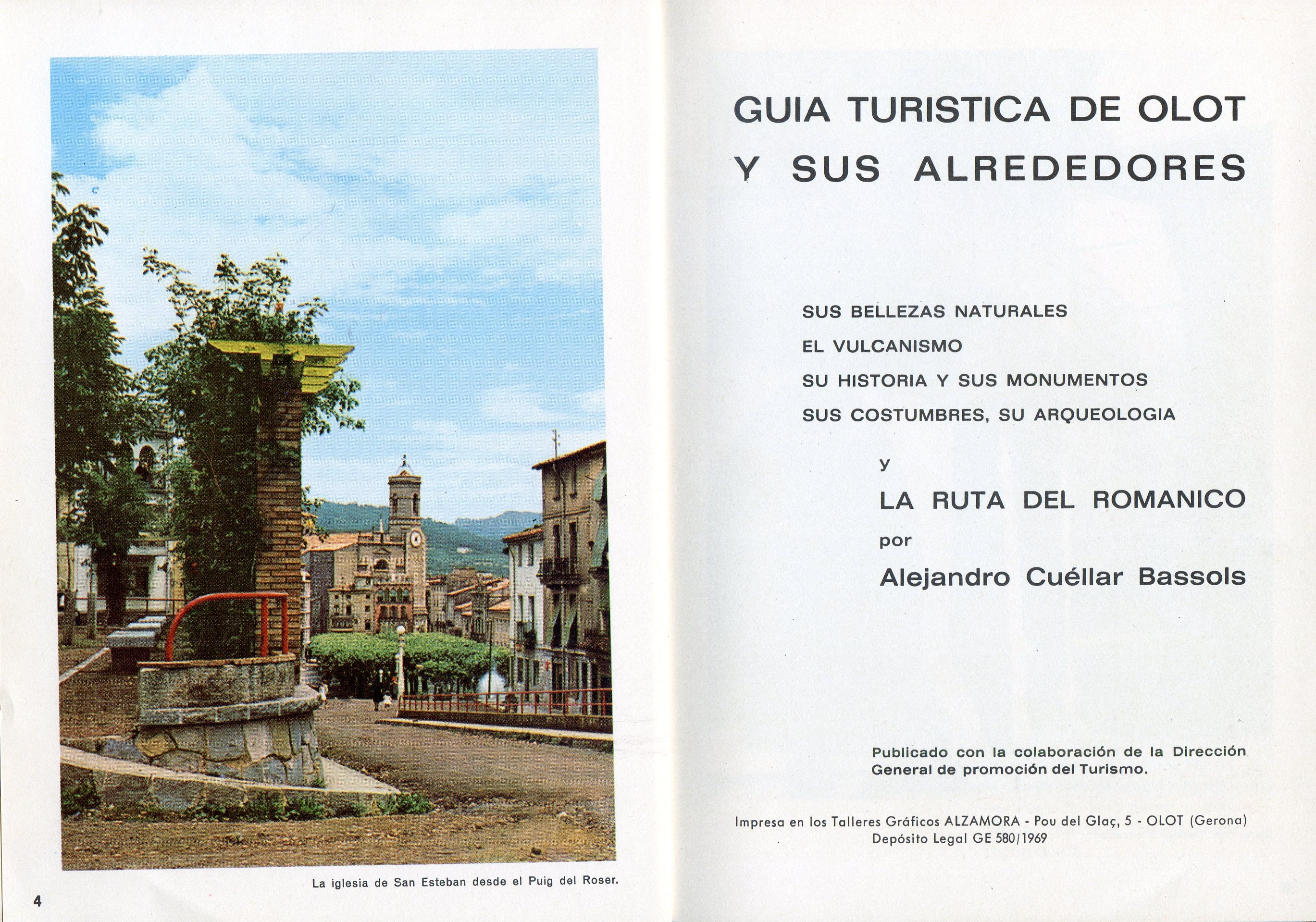 La iglesia de San Esteban desde el Puig del Roser.

4

GUIA TURISTICA DE OLOT
Y SUS ALREDEDORES

SUS BELLEZAS NATURALES
EL VULCANISMO
SU HISTORIA Y SUS MONUMENTOS
SUS COSTUMBRES, SU ARQUEOLOGIA

y

LA RUTA DEL ROMANICO

por

Alejandro Cuéllar Bassols

Publicado con la colaboración de la Dirección General de promoción del Turismo.

Impresa en los Talleres Gráficos ALZAMORA - Pou del Glaç, 5 - OLOT (Gerona)
Depósito Legal GE 580/1969